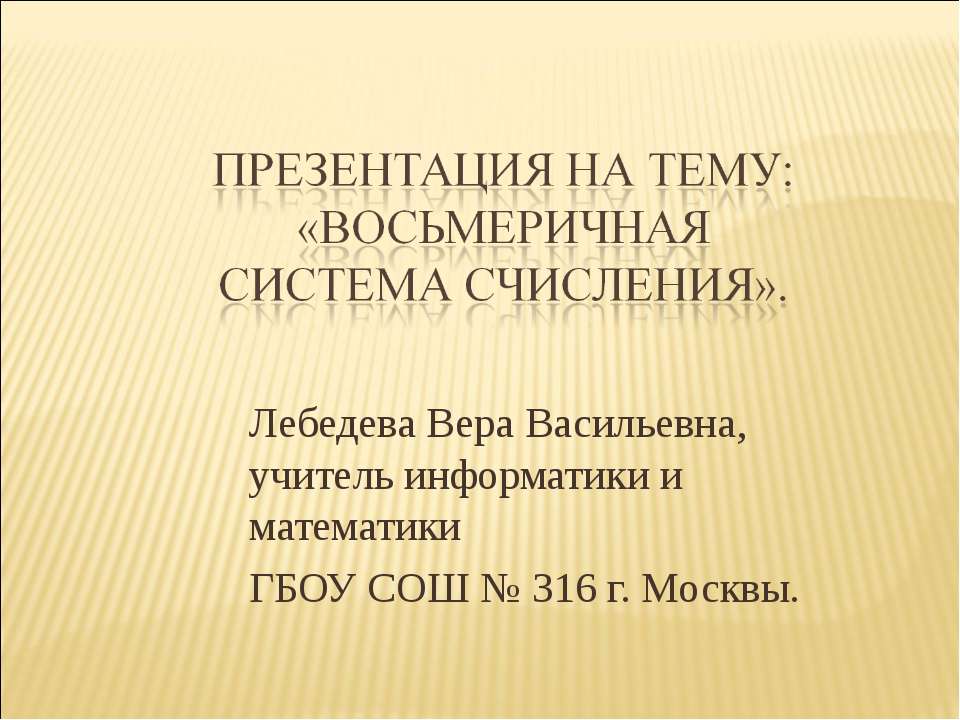 ПРЕЗЕНТАЦИЯ НА ТЕМУ: «ВОСЬМЕРИЧНАЯ СИСТЕМА СЧИСЛЕНИЯ».

Лебедева Вера Васильевна, учитель информатики и математики

ГБОУ СОШ № 316 г. Москвы.